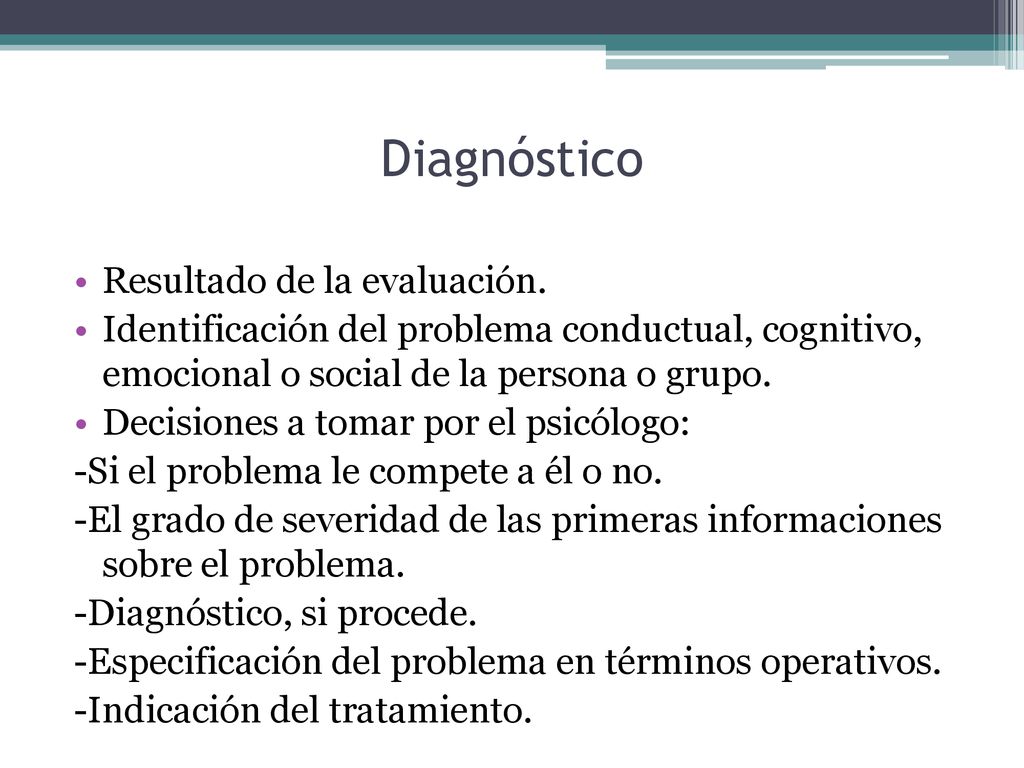 Diagnóstico

• Resultado de la evaluación.
• Identificación del problema conductual, cognitivo, emocional o social de la persona o grupo.
• Decisiones a tomar por el psicólogo:
-Si el problema le compete a él o no.
-El grado de severidad de las primeras informaciones sobre el problema.
-Diagnóstico, si procede.
-Especificación del problema en términos operativos.
-Indicación del tratamiento.